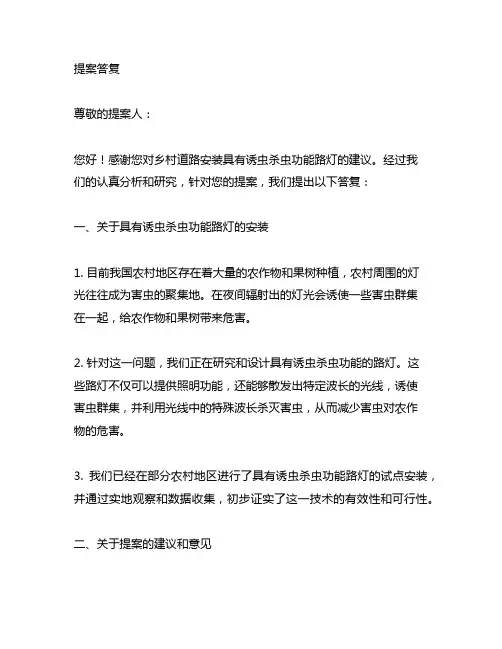 提案答复

尊敬的提案人：

您好！感谢您对乡村道路安装具有诱虫杀虫功能路灯的建议。经过我们的认真分析和研究，针对您的提案，我们提出以下答复：

一、关于具有诱虫杀虫功能路灯的安装

1. 目前我国农村地区存在着大量的农作物和果树种植，农村周围的灯光往往成为害虫的聚集地。在夜间辐射出的灯光会诱使一些害虫群集在一起，给农作物和果树带来危害。

2. 针对这一问题，我们正在研究和设计具有诱虫杀虫功能的路灯。这些路灯不仅可以提供照明功能，还能够散发出特定波长的光线，诱使害虫群集，并利用光线中的特殊波长杀灭害虫，从而减少害虫对农作物的危害。

3. 我们已经在部分农村地区进行了具有诱虫杀虫功能路灯的试点安装，并通过实地观察和数据收集，初步证实了这一技术的有效性和可行性。

二、关于提案的建议和意见